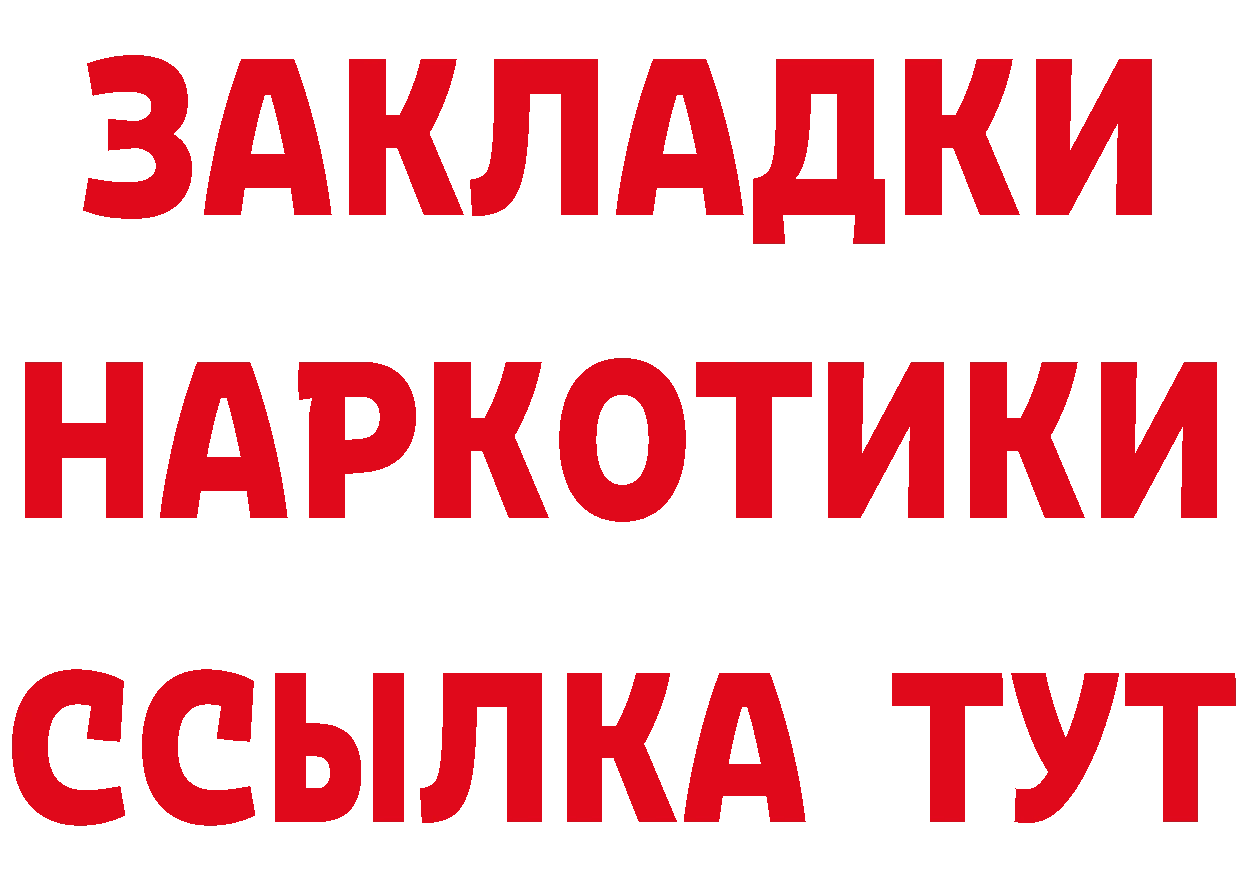 ЗАКЛАДКИ
НАРКОТИКИ
ССЫЛКА ТУТ